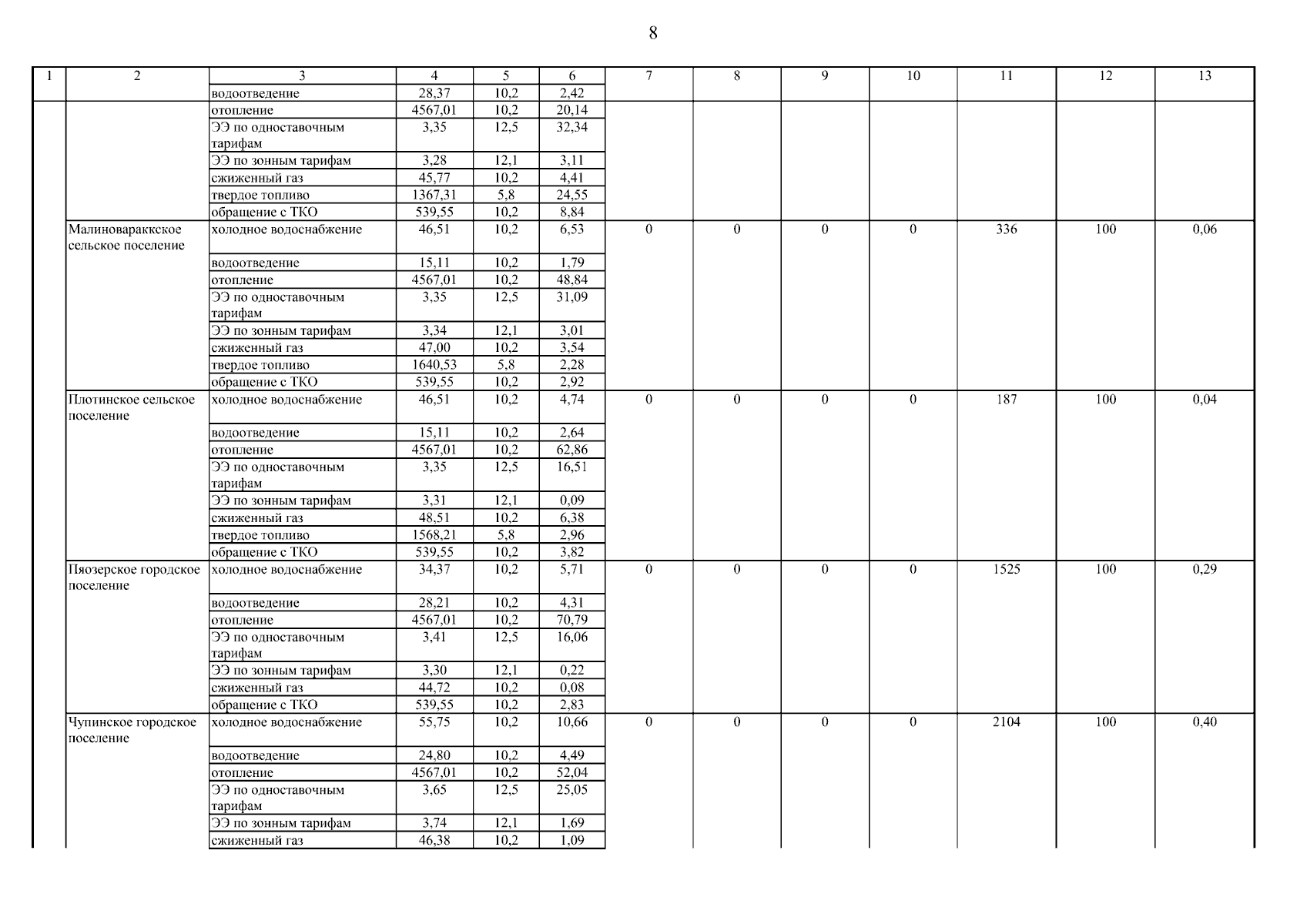 8

| 1 | 2 | 3 | 4 | 5 | 6 | 7 | 8 | 9 | 10 | 11 | 12 | 13 |
|---|---|---|---|---|---|---|---|---|---|---|---|---|
| | | водоотведение | 28,37 | 10,2 | 2,42 | | | | | | | |
| | | отопление | 4567,01 | 10,2 | 20,14 | | | | | | | |
| | | ЭЭ по одноставочным тарифам | 3,35 | 12,5 | 32,34 | | | | | | | |
| | | ЭЭ по зонным тарифам | 3,28 | 12,1 | 3,11 | | | | | | | |
| | | сжиженный газ | 45,77 | 10,2 | 4,41 | | | | | | | |
| | | твердое топливо | 1367,31 | 5,8 | 24,55 | | | | | | | |
| | | обращение с ТКО | 539,55 | 10,2 | 8,84 | | | | | | | |
| | Малиновараккское сельское поселение | холодное водоснабжение | 46,51 | 10,2 | 6,53 | 0 | 0 | 0 | 0 | 336 | 100 | 0,06 |
| | | водоотведение | 15,11 | 10,2 | 1,79 | | | | | | | |
| | | отопление | 4567,01 | 10,2 | 48,84 | | | | | | | |
| | | ЭЭ по одноставочным тарифам | 3,35 | 12,5 | 31,09 | | | | | | | |
| | | ЭЭ по зонным тарифам | 3,34 | 12,1 | 3,01 | | | | | | | |
| | | сжиженный газ | 47,00 | 10,2 | 3,54 | | | | | | | |
| | | твердое топливо | 1640,53 | 5,8 | 2,28 | | | | | | | |
| | | обращение с ТКО | 539,55 | 10,2 | 2,92 | | | | | | | |
| | Плотинское сельское поселение | холодное водоснабжение | 46,51 | 10,2 | 4,74 | 0 | 0 | 0 | 0 | 187 | 100 | 0,04 |
| | | водоотведение | 15,11 | 10,2 | 2,64 | | | | | | | |
| | | отопление | 4567,01 | 10,2 | 62,86 | | | | | | | |
| | | ЭЭ по одноставочным тарифам | 3,35 | 12,5 | 16,51 | | | | | | | |
| | | ЭЭ по зонным тарифам | 3,31 | 12,1 | 0,09 | | | | | | | |
| | | сжиженный газ | 48,51 | 10,2 | 6,38 | | | | | | | |
| | | твердое топливо | 1568,21 | 5,8 | 2,96 | | | | | | | |
| | | обращение с ТКО | 539,55 | 10,2 | 3,82 | | | | | | | |
| | Пяозерское городское поселение | холодное водоснабжение | 34,37 | 10,2 | 5,71 | 0 | 0 | 0 | 0 | 1525 | 100 | 0,29 |
| | | водоотведение | 28,21 | 10,2 | 4,31 | | | | | | | |
| | | отопление | 4567,01 | 10,2 | 70,79 | | | | | | | |
| | | ЭЭ по одноставочным тарифам | 3,41 | 12,5 | 16,06 | | | | | | | |
| | | ЭЭ по зонным тарифам | 3,30 | 12,1 | 0,22 | | | | | | | |
| | | сжиженный газ | 44,72 | 10,2 | 0,08 | | | | | | | |
| | | обращение с ТКО | 539,55 | 10,2 | 2,83 | | | | | | | |
| | Чупинское городское поселение | холодное водоснабжение | 55,75 | 10,2 | 10,66 | 0 | 0 | 0 | 0 | 2104 | 100 | 0,40 |
| | | водоотведение | 24,80 | 10,2 | 4,49 | | | | | | | |
| | | отопление | 4567,01 | 10,2 | 52,04 | | | | | | | |
| | | ЭЭ по одноставочным тарифам | 3,65 | 12,5 | 25,05 | | | | | | | |
| | | ЭЭ по зонным тарифам | 3,74 | 12,1 | 1,69 | | | | | | | |
| | | сжиженный газ | 46,38 | 10,2 | 1,09 | | | | | | | |